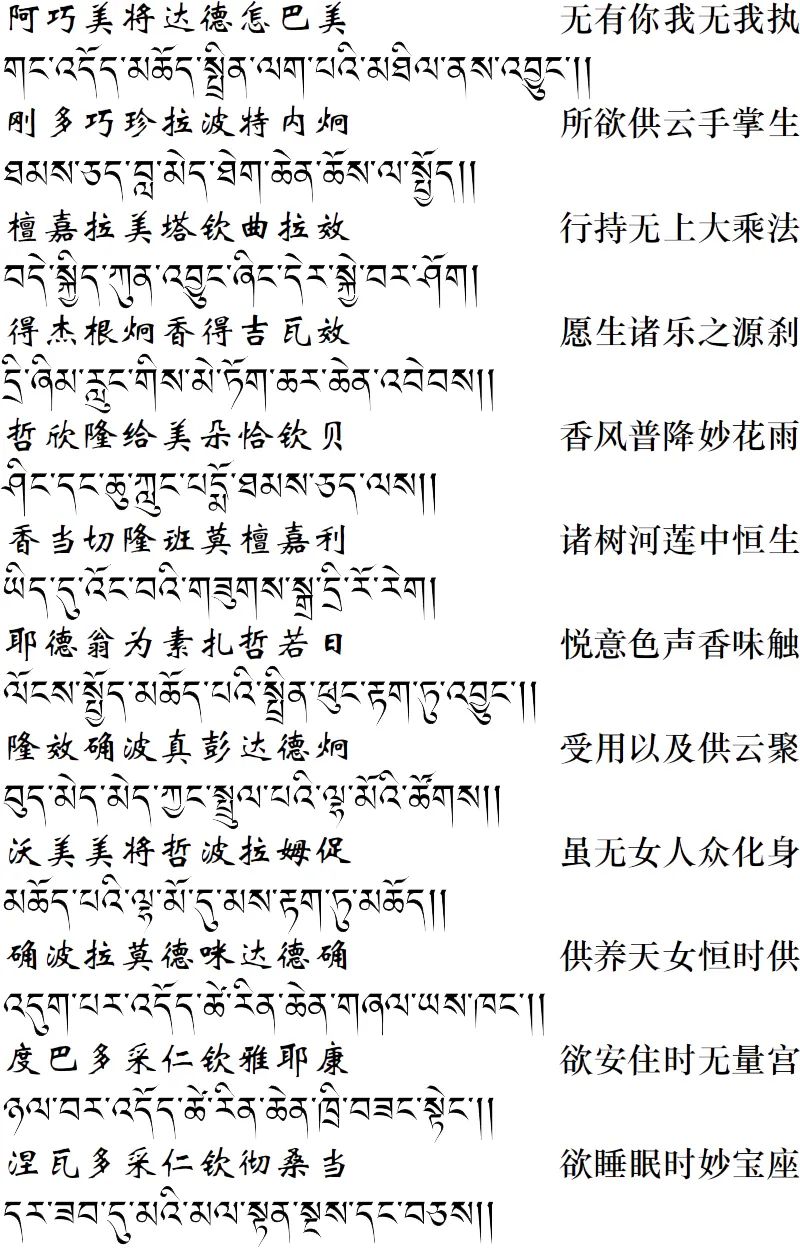 阿巧美将达德怎巴美　　无有你我无我执
གང་འདོད་མཆོད་སྤྲིན་ལག་པའི་མཐིལ་ནས་འབྱུང་།།
刚多巧珍拉波特内炯　　所欲供云手掌生
ཐམས་ཅད་བླ་མེད་ཐེག་ཆེན་ཆོས་ལ་སྤྱོད།།
檀嘉拉美塔钦曲拉效　　行持无上大乘法
བདེ་སྐྱིད་ཀུན་འབྱུང་ཞིང་དེར་སྐྱེ་བར་ཤོག།
得杰根炯香得吉瓦效　　愿生诸乐之源刹
དྲི་ཞིམ་རླུང་གིས་མེ་ཏོག་ཆར་ཆེན་འབེབས།།
哲欣隆给美朵恰钦贝　　香风普降妙花雨
ཤིང་དང་ཆུ་ཀླུང་པདྨོ་ཐམས་ཅད་ལས།།
香当切隆班莫檀嘉利　　诸树河莲中恒生
ཡིད་དུ་འོང་བའི་གཟུགས་སྒྲ་དྲི་རོ་རེག།
耶德翁为素扎哲若日　　悦意色声香味触
ལོངས་སྤྱོད་མཆོད་པའི་སྤྲིན་ཕུང་རྟག་ཏུ་འབྱུང་།།
隆效确波真彭达德炯　　受用以及供云聚
བུད་མེད་མེད་ཀྱང་སྤྲུལ་པའི་ལྷ་མོའི་ཚོགས།།
沃美美将哲波拉姆促　　虽无女人众化身
མཆོད་པའི་ལྷ་མོ་དུ་མས་རྟག་ཏུ་མཆོད།།
确波拉莫德咪达德确　　供养天女恒时供
འདུག་པར་འདོད་ཚེ་རིན་ཆེན་གཞལ་ཡས་ཁང་།།
度巴多采仁钦雅耶康　　欲安住时无量宫
ཉལ་བར་འདོད་ཚེ་རིན་ཆེན་ཁྲི་བཟང་སྟེང་།།
涅瓦多采仁钦彻桑当　　欲睡眠时妙宝座
དར་ཟབ་དུ་མའི་མལ་སྟན་སྔས་དང་བཅས།།